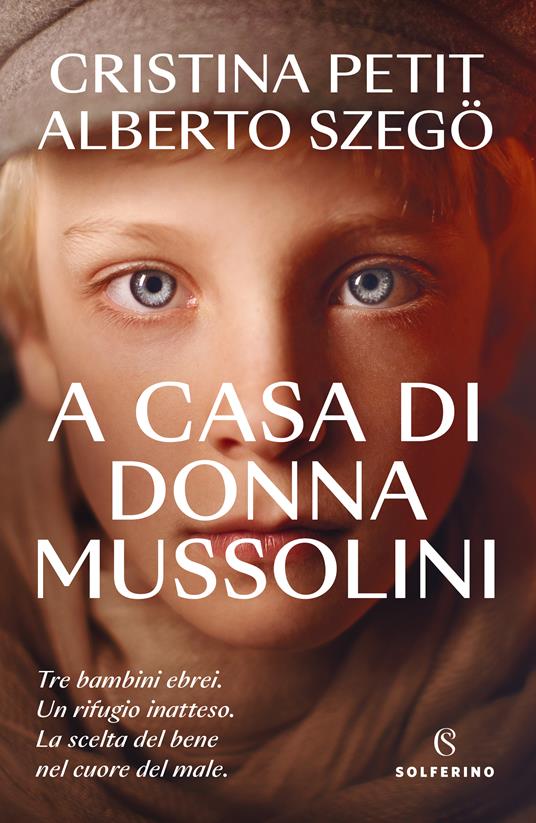 CRISTINA PETIT
ALBERTO SZEGÖ

A CASA DI DONNA MUSSOLINI

Tre bambini ebrei.
Un rifugio inatteso.
La scelta del bene
nel cuore del male.

S
SOLFERINO